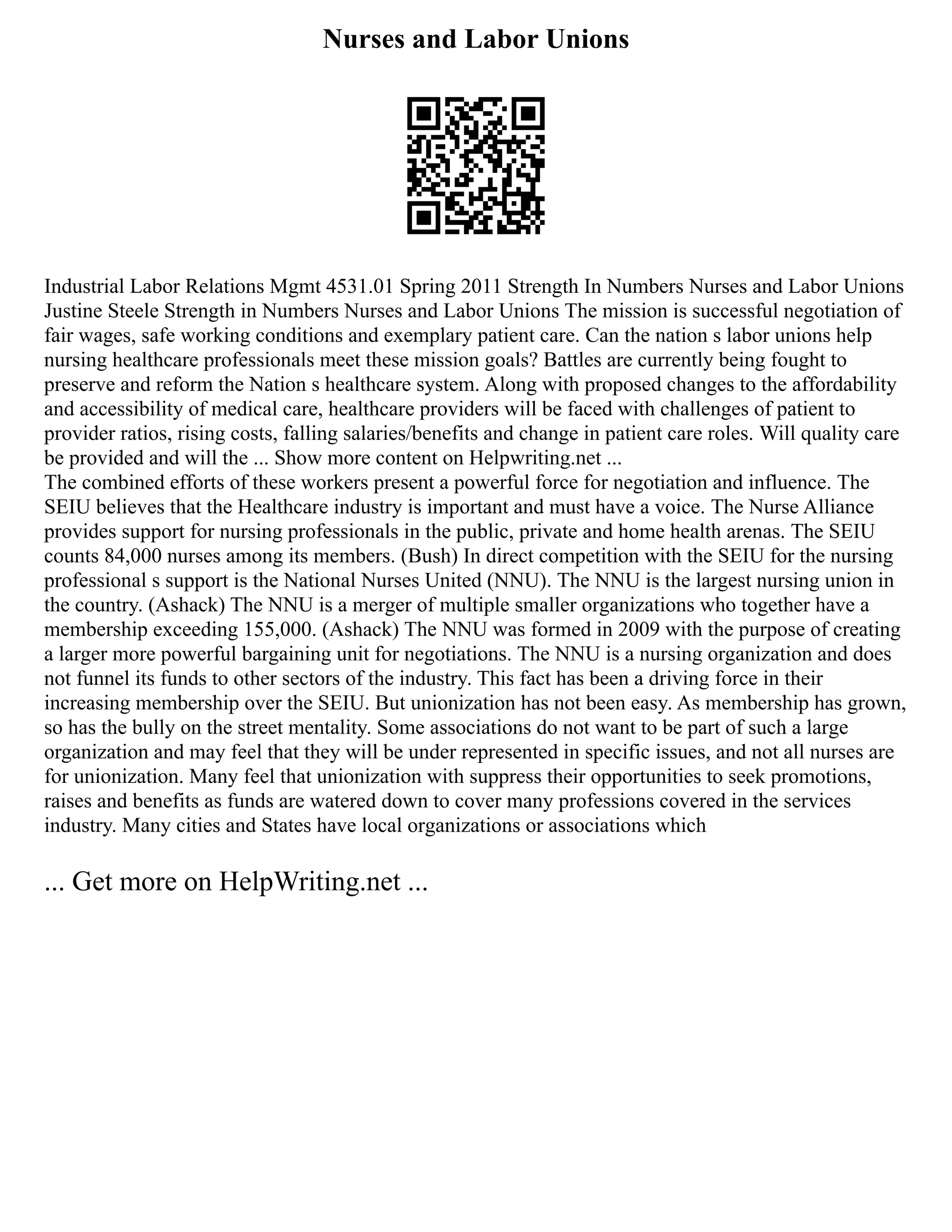 Nurses and Labor Unions

Industrial Labor Relations Mgmt 4531.01 Spring 2011 Strength In Numbers Nurses and Labor Unions Justine Steele Strength in Numbers Nurses and Labor Unions The mission is successful negotiation of fair wages, safe working conditions and exemplary patient care. Can the nation s labor unions help nursing healthcare professionals meet these mission goals? Battles are currently being fought to preserve and reform the Nation s healthcare system. Along with proposed changes to the affordability and accessibility of medical care, healthcare providers will be faced with challenges of patient to provider ratios, rising costs, falling salaries/benefits and change in patient care roles. Will quality care be provided and will the ... Show more content on Helpwriting.net ...
The combined efforts of these workers present a powerful force for negotiation and influence. The SEIU believes that the Healthcare industry is important and must have a voice. The Nurse Alliance provides support for nursing professionals in the public, private and home health arenas. The SEIU counts 84,000 nurses among its members. (Bush) In direct competition with the SEIU for the nursing professional s support is the National Nurses United (NNU). The NNU is the largest nursing union in the country. (Ashack) The NNU is a merger of multiple smaller organizations who together have a membership exceeding 155,000. (Ashack) The NNU was formed in 2009 with the purpose of creating a larger more powerful bargaining unit for negotiations. The NNU is a nursing organization and does not funnel its funds to other sectors of the industry. This fact has been a driving force in their increasing membership over the SEIU. But unionization has not been easy. As membership has grown, so has the bully on the street mentality. Some associations do not want to be part of such a large organization and may feel that they will be under represented in specific issues, and not all nurses are for unionization. Many feel that unionization with suppress their opportunities to seek promotions, raises and benefits as funds are watered down to cover many professions covered in the services industry. Many cities and States have local organizations or associations which

... Get more on HelpWriting.net ...